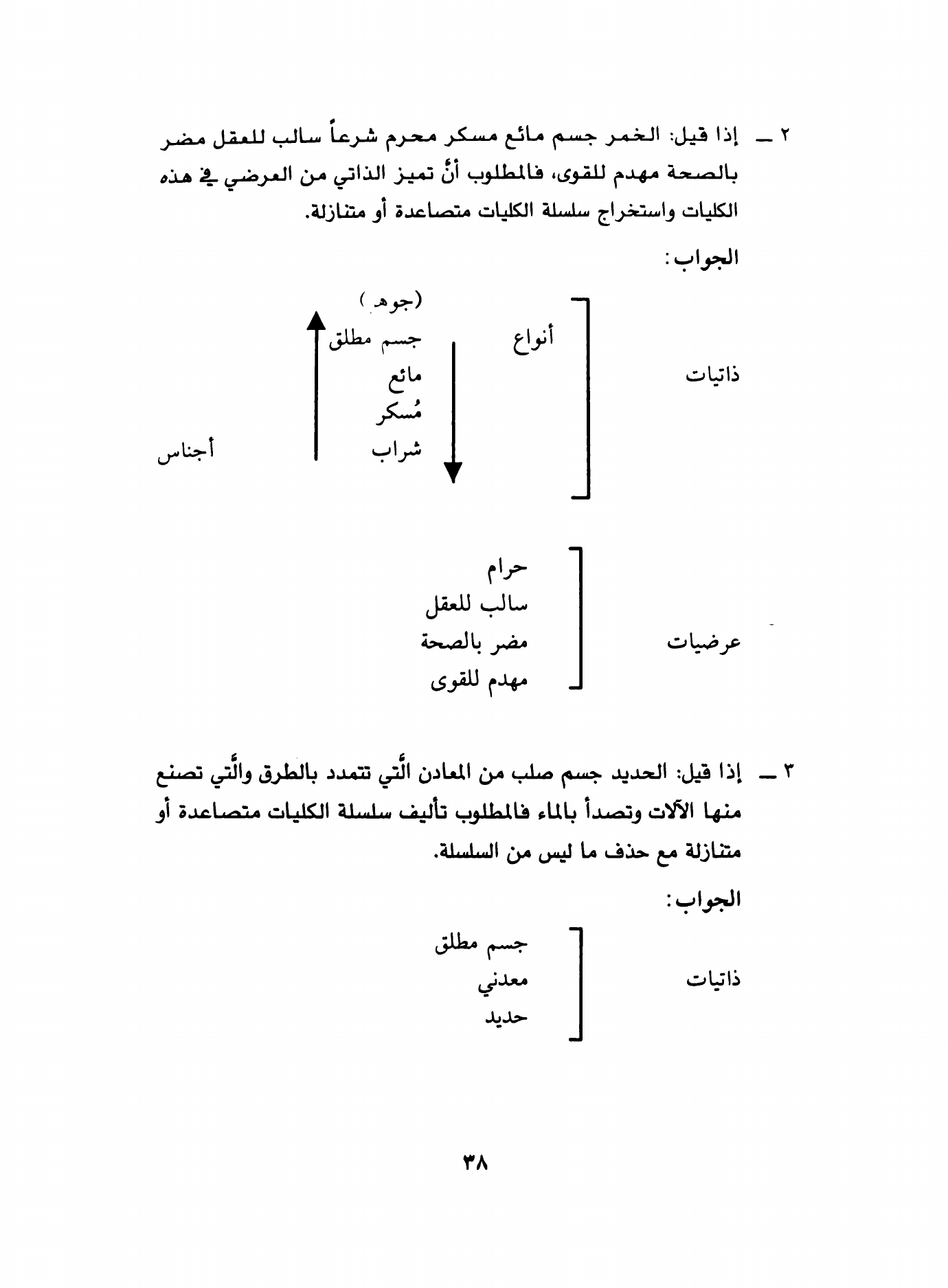 ٢ ـ إذا قيل: الخمر جسم مائع مسكر محرم شرعاً سالب للعقل مضر بالصحة مهدم للقوى، فالمطلوب أنْ تميز الذاتي من العرضي في هذه الكليات واستخراج سلسلة الكليات متصاعدة أو متنازلة.

الجواب:

ذاتيات

أنواع

(جوهر)
جسم مطلق
مائع
مُسكر
شراب

أجناس

عرضيات

حرام
سالب للعقل
مضر بالصحة
مهدم للقوى

٣ ـ إذا قيل: الحديد جسم صلب من المعادن الَّتي تتمدد بالطرق والَّتي تصنع منها الآلات وتصدأ بالماء فالمطلوب تأليف سلسلة الكليات متصاعدة أو متنازلة مع حذف ما ليس من السلسلة.

الجواب:

ذاتيات

جسم مطلق
معدني
حديد

٣٨